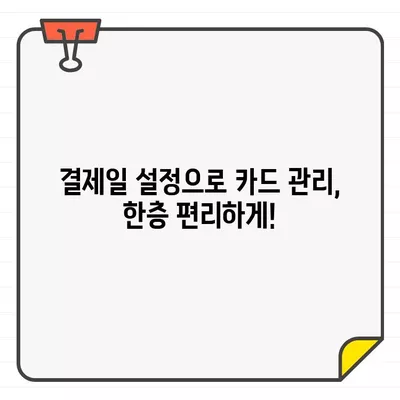 결제일 설정으로 카드 관리,
한층 편리하게!